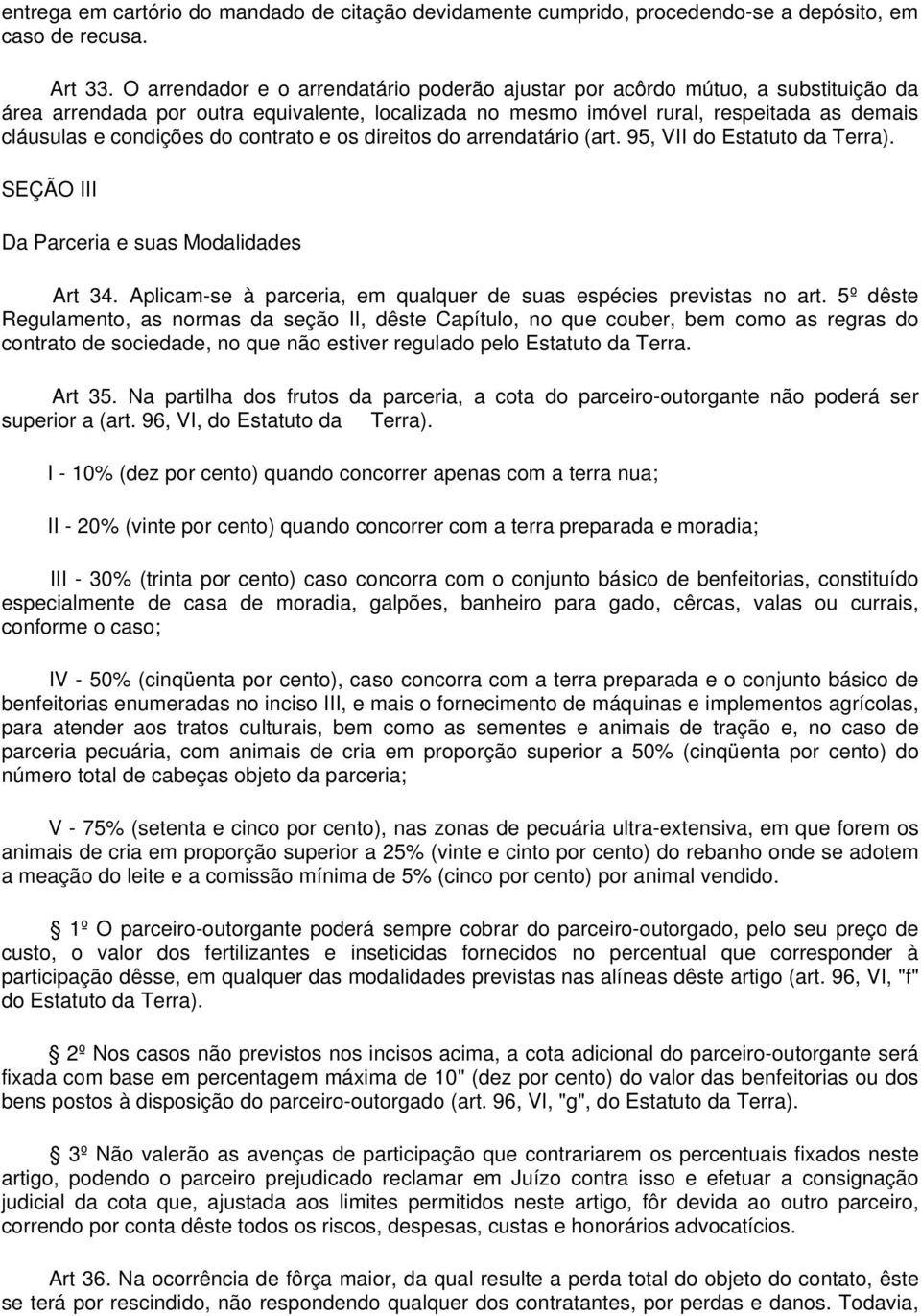 entrega em cartório do mandado de citação devidamente cumprido, procedendo-se a depósito, em caso de recusa.

Art 33. O arrendador e o arrendatário poderão ajustar por acôrdo mútuo, a substituição da área arrendada por outra equivalente, localizada no mesmo imóvel rural, respeitada as demais cláusulas e condições do contrato e os direitos do arrendatário (art. 95, VII do Estatuto da Terra).

SEÇÃO III

Da Parceria e suas Modalidades

Art 34. Aplicam-se à parceria, em qualquer de suas espécies previstas no art. 5º dêste Regulamento, as normas da seção II, dêste Capítulo, no que couber, bem como as regras do contrato de sociedade, no que não estiver regulado pelo Estatuto da Terra.

Art 35. Na partilha dos frutos da parceria, a cota do parceiro-outorgante não poderá ser superior a (art. 96, VI, do Estatuto da Terra).

I - 10% (dez por cento) quando concorrer apenas com a terra nua;

II - 20% (vinte por cento) quando concorrer com a terra preparada e moradia;

III - 30% (trinta por cento) caso concorra com o conjunto básico de benfeitorias, constituído especialmente de casa de moradia, galpões, banheiro para gado, cêrcas, valas ou currais, conforme o caso;

IV - 50% (cinqüenta por cento), caso concorra com a terra preparada e o conjunto básico de benfeitorias enumeradas no inciso III, e mais o fornecimento de máquinas e implementos agrícolas, para atender aos tratos culturais, bem como as sementes e animais de tração e, no caso de parceria pecuária, com animais de cria em proporção superior a 50% (cinqüenta por cento) do número total de cabeças objeto da parceria;

V - 75% (setenta e cinco por cento), nas zonas de pecuária ultra-extensiva, em que forem os animais de cria em proporção superior a 25% (vinte e cinto por cento) do rebanho onde se adotem a meação do leite e a comissão mínima de 5% (cinco por cento) por animal vendido.

1º O parceiro-outorgante poderá sempre cobrar do parceiro-outorgado, pelo seu preço de custo, o valor dos fertilizantes e inseticidas fornecidos no percentual que corresponder à participação dêsse, em qualquer das modalidades previstas nas alíneas dêste artigo (art. 96, VI, "f" do Estatuto da Terra).

2º Nos casos não previstos nos incisos acima, a cota adicional do parceiro-outorgante será fixada com base em percentagem máxima de 10" (dez por cento) do valor das benfeitorias ou dos bens postos à disposição do parceiro-outorgado (art. 96, VI, "g", do Estatuto da Terra).

3º Não valerão as avenças de participação que contrariarem os percentuais fixados neste artigo, podendo o parceiro prejudicado reclamar em Juízo contra isso e efetuar a consignação judicial da cota que, ajustada aos limites permitidos neste artigo, fôr devida ao outro parceiro, correndo por conta dêste todos os riscos, despesas, custas e honorários advocatícios.

Art 36. Na ocorrência de fôrça maior, da qual resulte a perda total do objeto do contato, êste se terá por rescindido, não respondendo qualquer dos contratantes, por perdas e danos. Todavia,